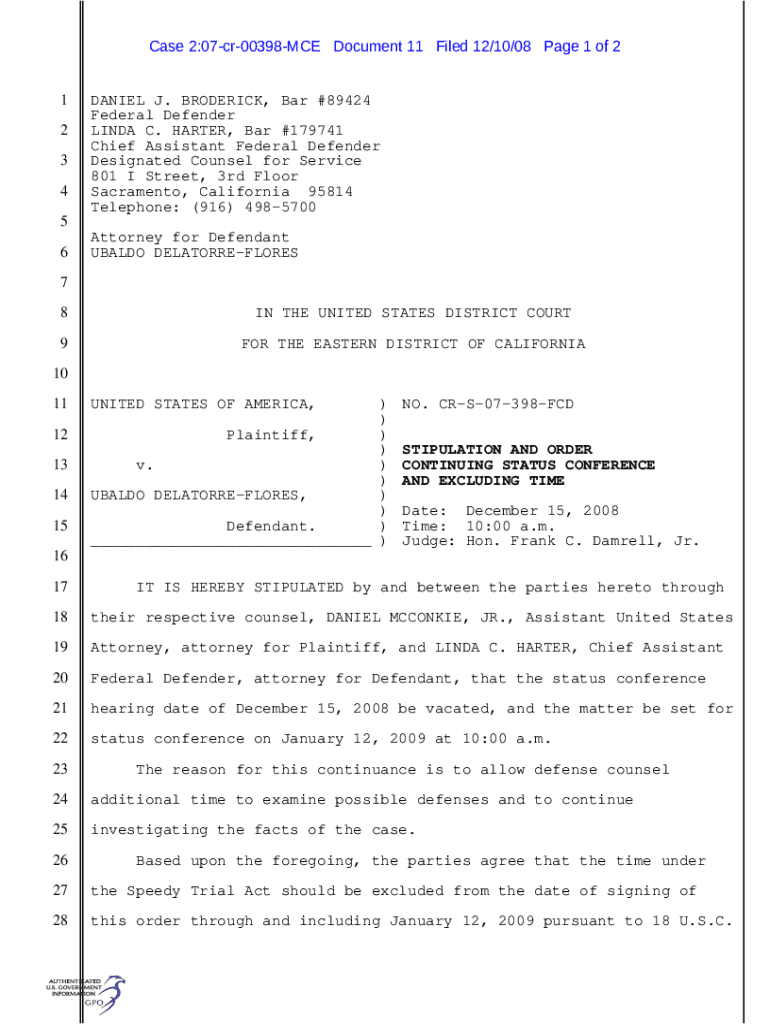 Case 2:07-cr-00398-MCE Document 11 Filed 12/10/08 Page 1 of 2

1 DANIEL J. BRODERICK, Bar #89424
Federal Defender
2 LINDA C. HARTER, Bar #179741
Chief Assistant Federal Defender
3 Designated Counsel for Service
801 I Street, 3rd Floor
4 Sacramento, California 95814
Telephone: (916) 498-5700
5
Attorney for Defendant
6 UBALDO DELATORRE-FLORES
7
8 IN THE UNITED STATES DISTRICT COURT
9 FOR THE EASTERN DISTRICT OF CALIFORNIA
10
11 UNITED STATES OF AMERICA, ) NO. CR-S-07-398-FCD
)
12 Plaintiff, )
) STIPULATION AND ORDER
13 v. ) CONTINUING STATUS CONFERENCE
) AND EXCLUDING TIME
14 UBALDO DELATORRE-FLORES, )
) Date: December 15, 2008
15 Defendant. ) Time: 10:00 a.m.
_______________________________ ) Judge: Hon. Frank C. Damrell, Jr.
16
17 IT IS HEREBY STIPULATED by and between the parties hereto through
18 their respective counsel, DANIEL MCCONKIE, JR., Assistant United States
19 Attorney, attorney for Plaintiff, and LINDA C. HARTER, Chief Assistant
20 Federal Defender, attorney for Defendant, that the status conference
21 hearing date of December 15, 2008 be vacated, and the matter be set for
22 status conference on January 12, 2009 at 10:00 a.m.
23 The reason for this continuance is to allow defense counsel
24 additional time to examine possible defenses and to continue
25 investigating the facts of the case.
26 Based upon the foregoing, the parties agree that the time under
27 the Speedy Trial Act should be excluded from the date of signing of
28 this order through and including January 12, 2009 pursuant to 18 U.S.C.

AUTHENTICATED
U.S. GOVERNMENT
INFORMATION
GPO